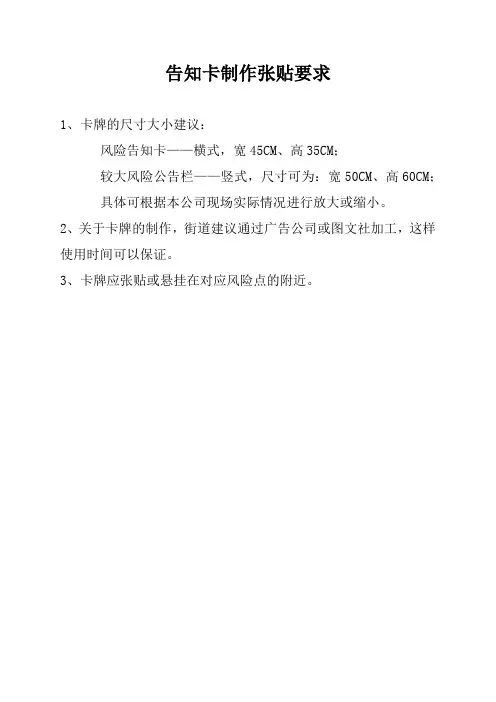 告知卡制作张贴要求

1、卡牌的尺寸大小建议：

风险告知卡——横式，宽 45CM、高 35CM；

较大风险公告栏——竖式，尺寸可为：宽 50CM、高 60CM；

具体可根据本公司现场实际情况进行放大或缩小。

2、关于卡牌的制作，街道建议通过广告公司或图文社加工，这样使用时间可以保证。

3、卡牌应张贴或悬挂在对应风险点的附近。